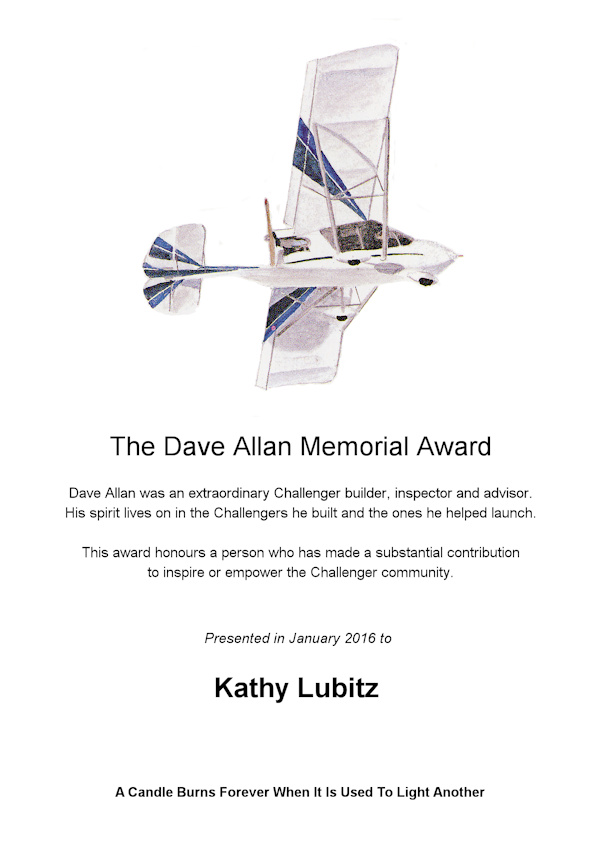 The Dave Allan Memorial Award

Dave Allan was an extraordinary Challenger builder, inspector and advisor. His spirit lives on in the Challengers he built and the ones he helped launch.

This award honours a person who has made a substantial contribution to inspire or empower the Challenger community.

Presented in January 2016 to

Kathy Lubitz

A Candle Burns Forever When It Is Used To Light Another